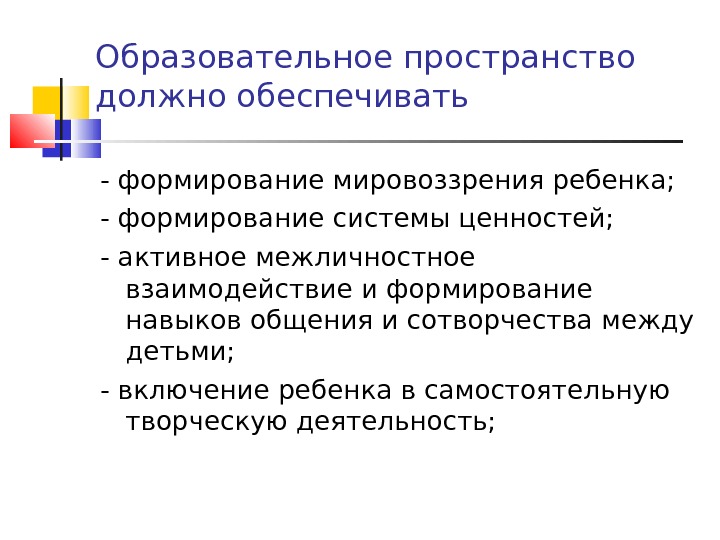 Образовательное пространство должно обеспечивать

- формирование мировоззрения ребенка;

- формирование системы ценностей;

- активное межличностное взаимодействие и формирование навыков общения и сотворчества между детьми;

- включение ребенка в самостоятельную творческую деятельность;